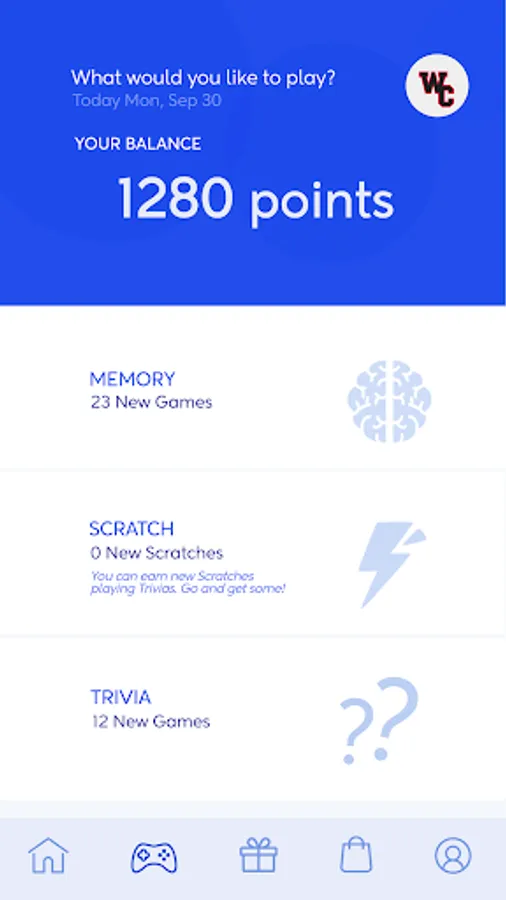 What would you like to play?
Today Mon, Sep 30

WC

YOUR BALANCE
1280 points

MEMORY
23 New Games

SCRATCH
0 New Scratches
You can earn new Scratches playing Trivias. Go and get some!

TRIVIA
12 New Games

??